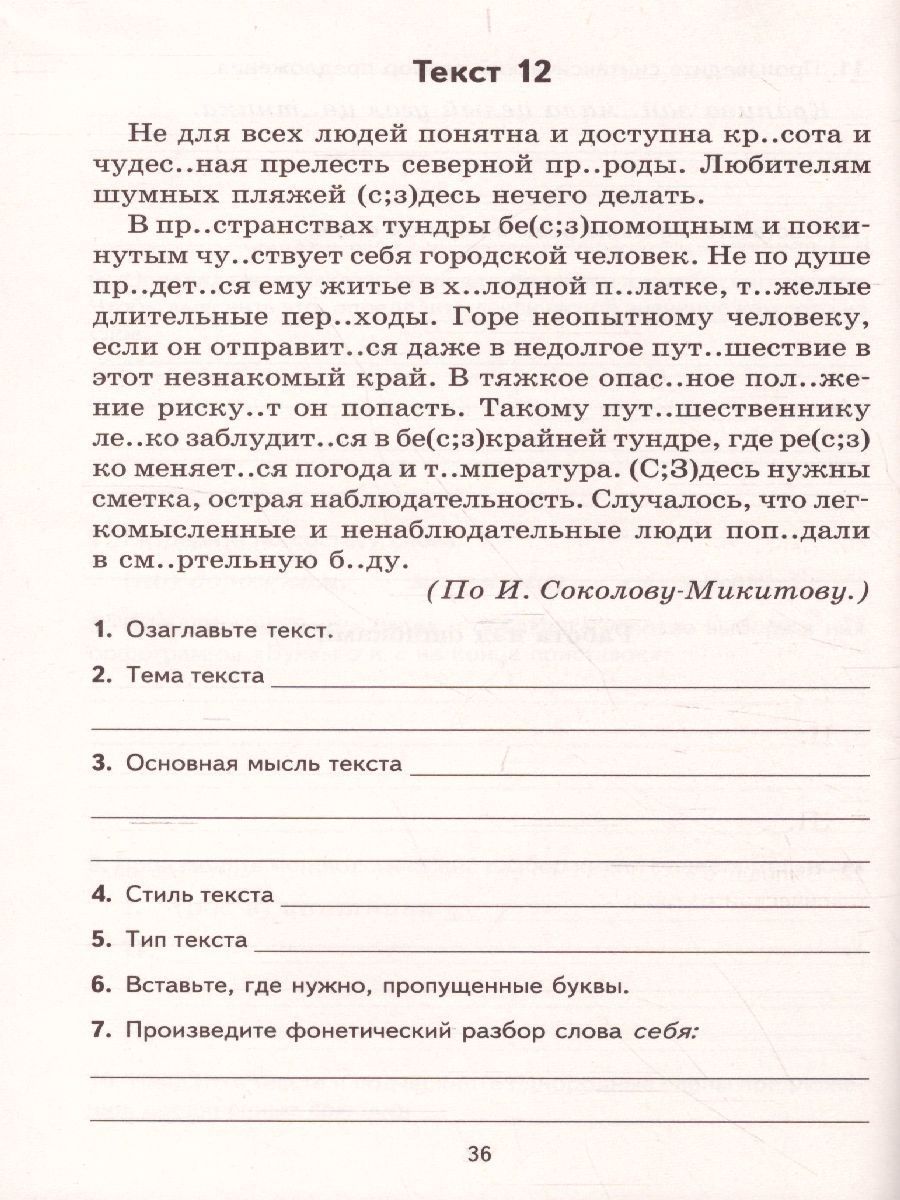 Текст 12

Не для всех людей понятна и доступна кр..сота и чудес..ная прелесть северной пр..роды. Любителям шумных пляжей (с;з)десь нечего делать.

В пр..странствах тундры бе(с;з)помощным и покинутым чу..ствует себя городской человек. Не по душе пр..дет..ся ему житье в х..лодной п..латке, т..желые длительные пер..ходы. Горе неопытному человеку, если он отправит..ся даже в недолгое пут..шествие в этот незнакомый край. В тяжкое опас..ное пол..жение риску..т он попасть. Такому пут..шественнику ле..ко заблудит..ся в бе(с;з)крайней тундре, где ре(с;з)ко меняет..ся погода и т..мпература. (С;З)десь нужны сметка, острая наблюдательность. Случалось, что легкомысленные и ненаблюдательные люди поп..дали в см..ртельную б..ду.

(По И. Соколову-Микитову.)

1. Озаглавьте текст.

2. Тема текста

3. Основная мысль текста

4. Стиль текста

5. Тип текста

6. Вставьте, где нужно, пропущенные буквы.

7. Произведите фонетический разбор слова себя:

36